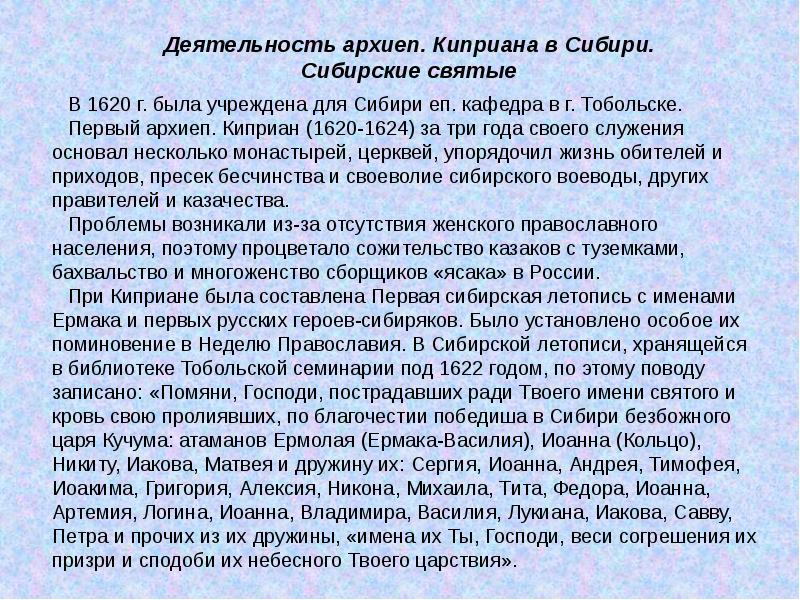 Деятельность архиеп. Киприана в Сибири.
Сибирские святые

В 1620 г. была учреждена для Сибири еп. кафедра в г. Тобольске.

Первый архиеп. Киприан (1620-1624) за три года своего служения основал несколько монастырей, церквей, упорядочил жизнь обителей и приходов, пресек бесчинства и своеволие сибирского воеводы, других правителей и казачества.

Проблемы возникали из-за отсутствия женского православного населения, поэтому процветало сожительство казаков с туземками, бахвальство и многоженство сборщиков «ясака» в России.

При Киприане была составлена Первая сибирская летопись с именами Ермака и первых русских героев-сибиряков. Было установлено особое их поминовение в Неделю Православия. В Сибирской летописи, хранящейся в библиотеке Тобольской семинарии под 1622 годом, по этому поводу записано: «Помяни, Господи, пострадавших ради Твоего имени святого и кровь свою пролиявших, по благочестии победиша в Сибири безбожного царя Кучума: атаманов Ермолая (Ермака-Василия), Иоанна (Кольцо), Никиту, Иакова, Матвея и дружину их: Сергия, Иоанна, Андрея, Тимофея, Иоакима, Григория, Алексия, Никона, Михаила, Тита, Федора, Иоанна, Артемия, Логина, Иоанна, Владимира, Василия, Лукиана, Иакова, Савву, Петра и прочих из их дружины, «имена их Ты, Господи, веси согрешения их призри и сподоби их небесного Твоего царствия».